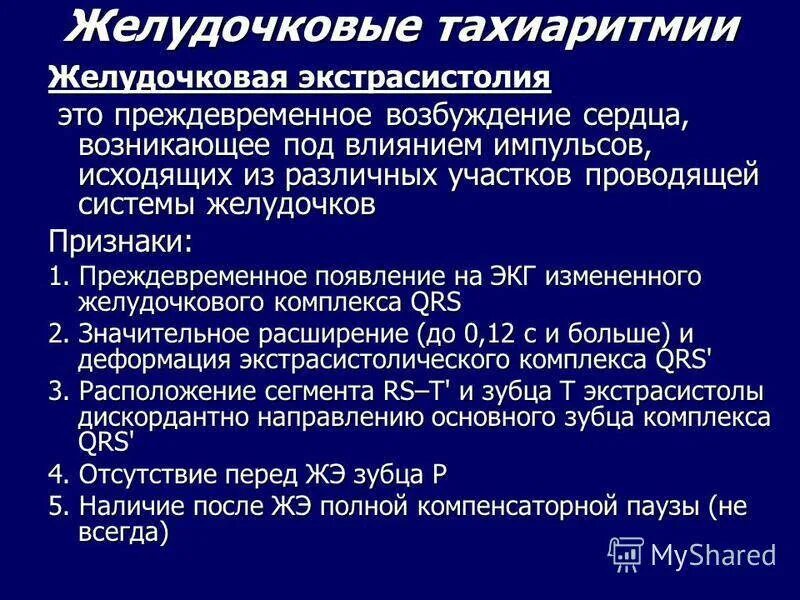 Желудочковые тахиаритмии

Желудочковая экстрасистолия

это преждевременное возбуждение сердца, возникающее под влиянием импульсов, исходящих из различных участков проводящей системы желудочков

Признаки:

1. Преждевременное появление на ЭКГ измененного желудочкового комплекса QRS
2. Значительное расширение (до 0,12 с и больше) и деформация экстрасистолического комплекса QRS'
3. Расположение сегмента RS–T' и зубца T экстрасистолы дискордантно направлению основного зубца комплекса QRS'
4. Отсутствие перед ЖЭ зубца P
5. Наличие после ЖЭ полной компенсаторной паузы (не всегда)

MyShared